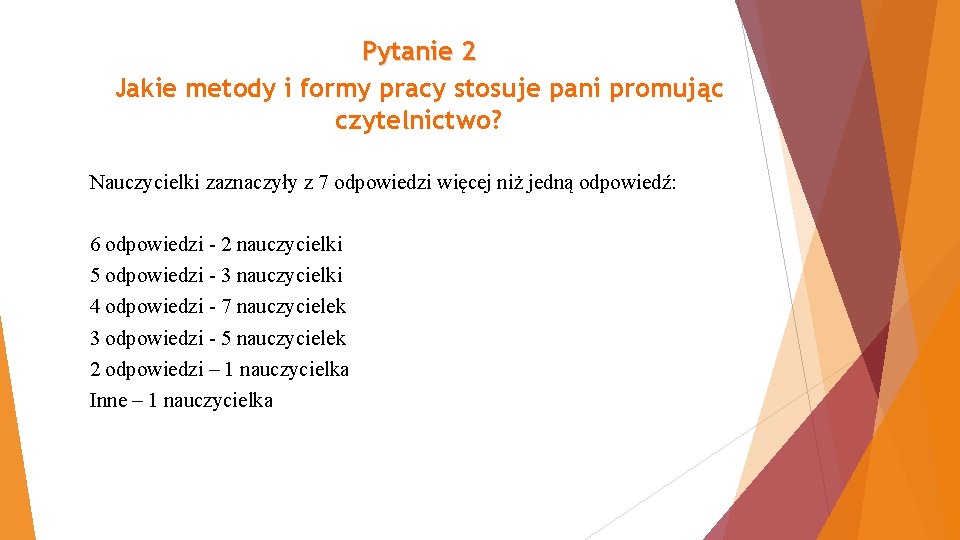 Pytanie 2
Jakie metody i formy pracy stosuje pani promując czytelnictwo?

Nauczycielki zaznaczyły z 7 odpowiedzi więcej niż jedną odpowiedź:

6 odpowiedzi - 2 nauczycielki
5 odpowiedzi - 3 nauczycielki
4 odpowiedzi - 7 nauczycielek
3 odpowiedzi - 5 nauczycielek
2 odpowiedzi – 1 nauczycielka
Inne – 1 nauczycielka